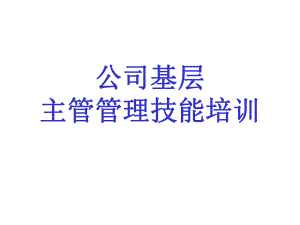 公司基层
主管管理技能培训